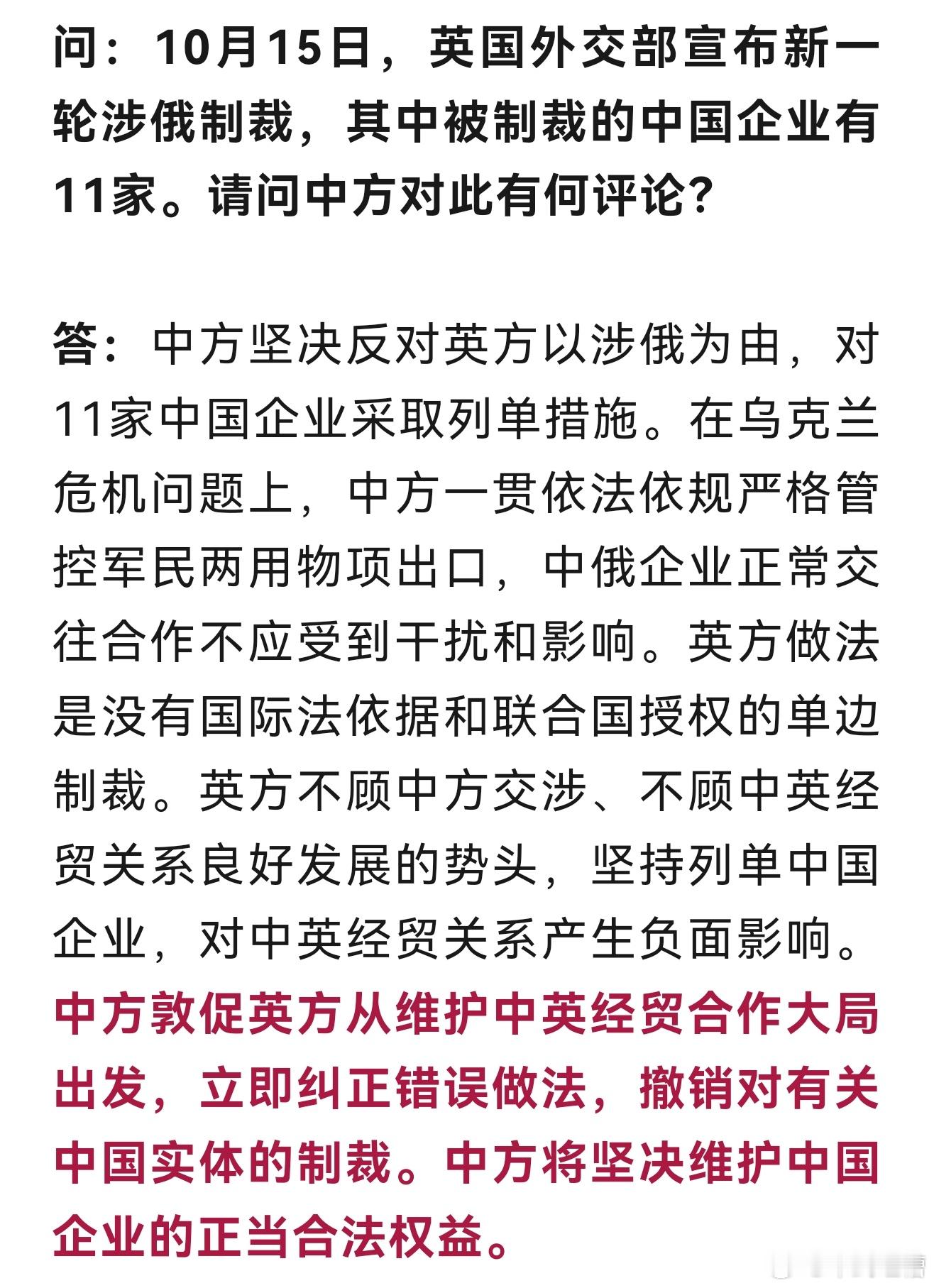 问：10月15日，英国外交部宣布新一轮涉俄制裁，其中被制裁的中国企业有11家。请问中方对此有何评论？

答：中方坚决反对英方以涉俄为由，对11家中国企业采取列单措施。在乌克兰危机问题上，中方一贯依法依规严格管控军民两用物项出口，中俄企业正常交往合作不应受到干扰和影响。英方做法是没有国际法依据和联合国授权的单边制裁。英方不顾中方交涉、不顾中英经贸关系良好发展的势头，坚持列单中国企业，对中英经贸关系产生负面影响。中方敦促英方从维护中英经贸合作大局出发，立即纠正错误做法，撤销对有关中国实体的制裁。中方将坚决维护中国企业的正当合法权益。